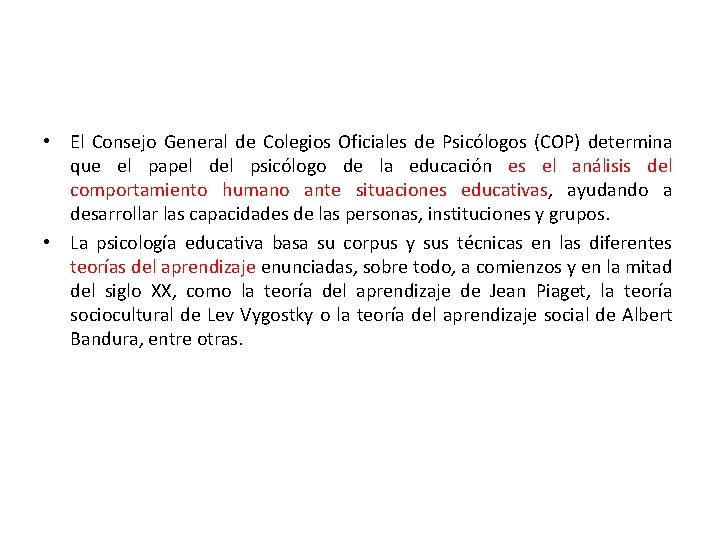 • El Consejo General de Colegios Oficiales de Psicólogos (COP) determina que el papel del psicólogo de la educación es el análisis del comportamiento humano ante situaciones educativas, ayudando a desarrollar las capacidades de las personas, instituciones y grupos.

• La psicología educativa basa su corpus y sus técnicas en las diferentes teorías del aprendizaje enunciadas, sobre todo, a comienzos y en la mitad del siglo XX, como la teoría del aprendizaje de Jean Piaget, la teoría sociocultural de Lev Vygostky o la teoría del aprendizaje social de Albert Bandura, entre otras.